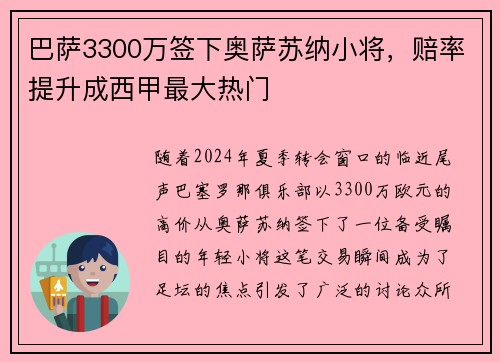 巴萨3300万签下奥萨苏纳小将，赔率提升成西甲最大热门

随着2024年夏季转会窗口的临近尾声巴塞罗那俱乐部以3300万欧元的高价从奥萨苏纳签下了一位备受瞩目的年轻小将这笔交易瞬间成为了足坛的焦点引发了广泛的讨论众所